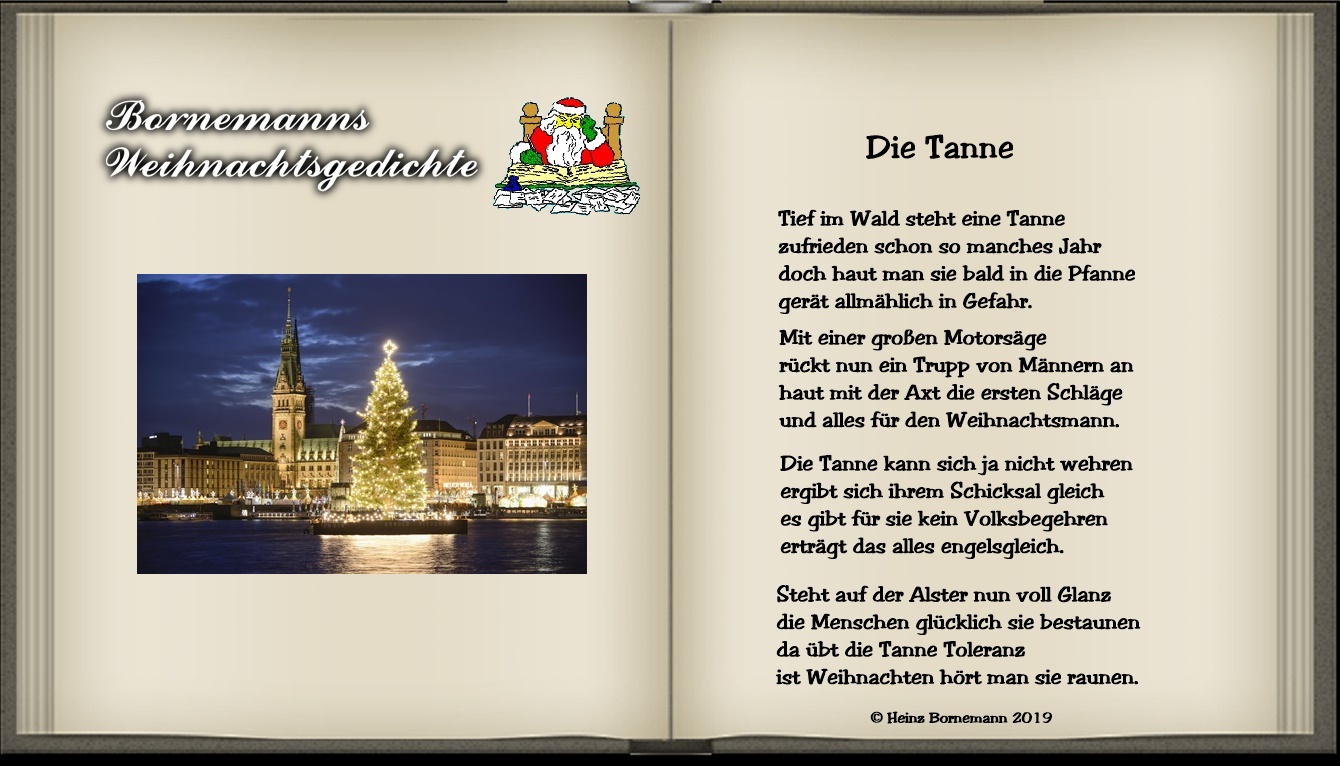 Bornemanns
Weihnachtsgedichte

Die Tanne

Tief im Wald steht eine Tanne
zufrieden schon so manches Jahr
doch haut man sie bald in die Pfanne
gerät allmählich in Gefahr.

Mit einer großen Motorsäge
rückt nun ein Trupp von Männern an
haut mit der Axt die ersten Schläge
und alles für den Weihnachtsmann.

Die Tanne kann sich ja nicht wehren
ergibt sich ihrem Schicksal gleich
es gibt für sie kein Volksbegehren
erträgt das alles engelsgleich.

Steht auf der Alster nun voll Glanz
die Menschen glücklich sie bestaunen
da übt die Tanne Toleranz
ist Weihnachten hört man sie raunen.

© Heinz Bornemann 2019